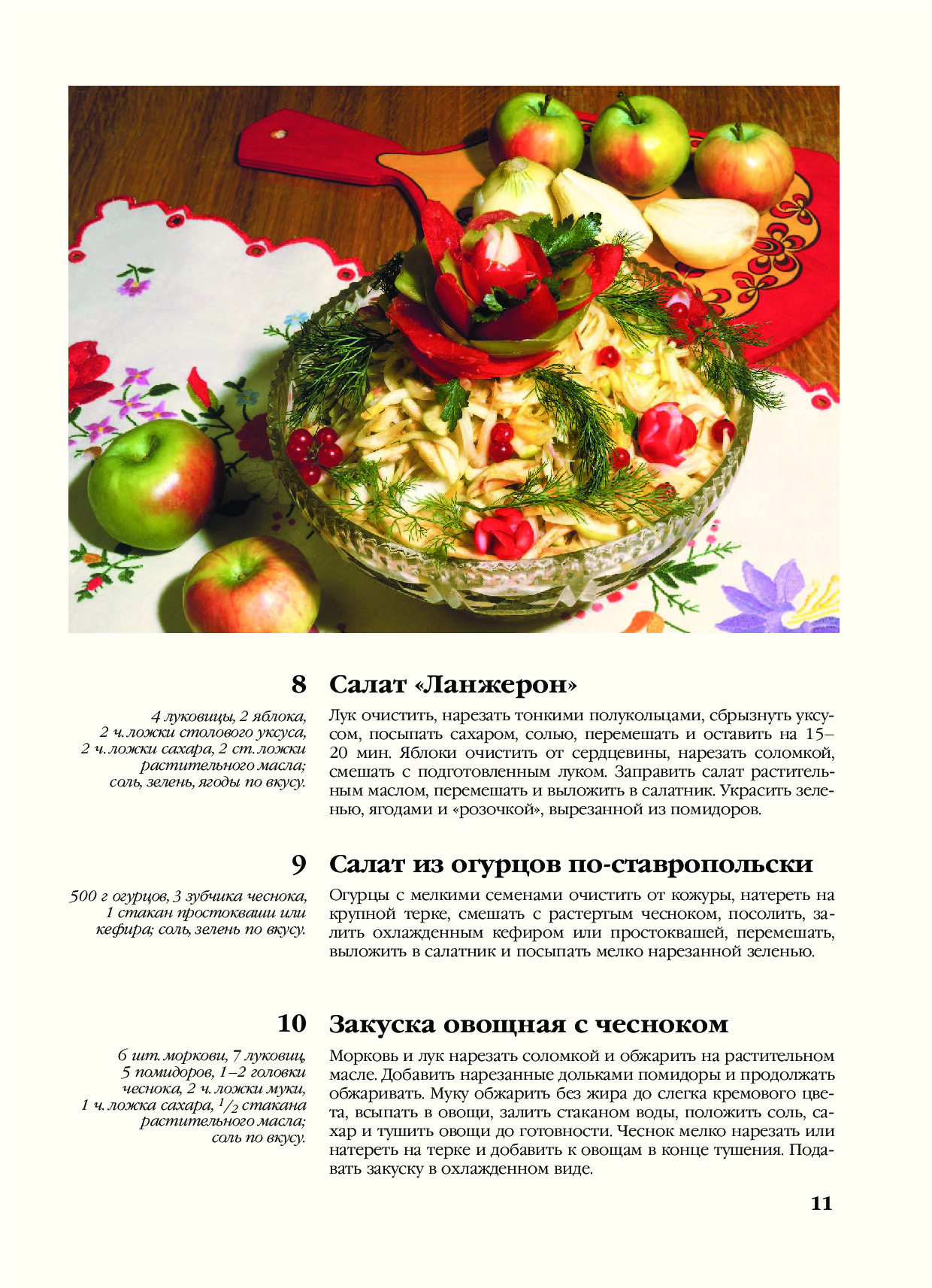 8 Салат «Ланжерон»

4 луковицы, 2 яблока, 2 ч. ложки столового уксуса, 2 ч. ложки сахара, 2 ст. ложки растительного масла; соль, зелень, ягоды по вкусу.

Лук очистить, нарезать тонкими полукольцами, сбрызнуть уксусом, посыпать сахаром, солью, перемешать и оставить на 15–20 мин. Яблоки очистить от сердцевины, нарезать соломкой, смешать с подготовленным луком. Заправить салат растительным маслом, перемешать и выложить в салатник. Украсить зеленью, ягодами и «розочкой», вырезанной из помидоров.

9 Салат из огурцов по-ставропольски

500 г огурцов, 3 зубчика чеснока, 1 стакан простокваши или кефира; соль, зелень по вкусу.

Огурцы с мелкими семенами очистить от кожуры, натереть на крупной терке, смешать с растертым чесноком, посолить, залить охлажденным кефиром или простоквашей, перемешать, выложить в салатник и посыпать мелко нарезанной зеленью.

10 Закуска овощная с чесноком

6 шт. моркови, 7 луковиц, 5 помидоров, 1–2 головки чеснока, 2 ч. ложки муки, 1 ч. ложка сахара, $^1/_2$ стакана растительного масла; соль по вкусу.

Морковь и лук нарезать соломкой и обжарить на растительном масле. Добавить нарезанные дольками помидоры и продолжать обжаривать. Муку обжарить без жира до слегка кремового цвета, всыпать в овощи, залить стаканом воды, положить соль, сахар и тушить овощи до готовности. Чеснок мелко нарезать или натереть на терке и добавить к овощам в конце тушения. Подавать закуску в охлажденном виде.

11